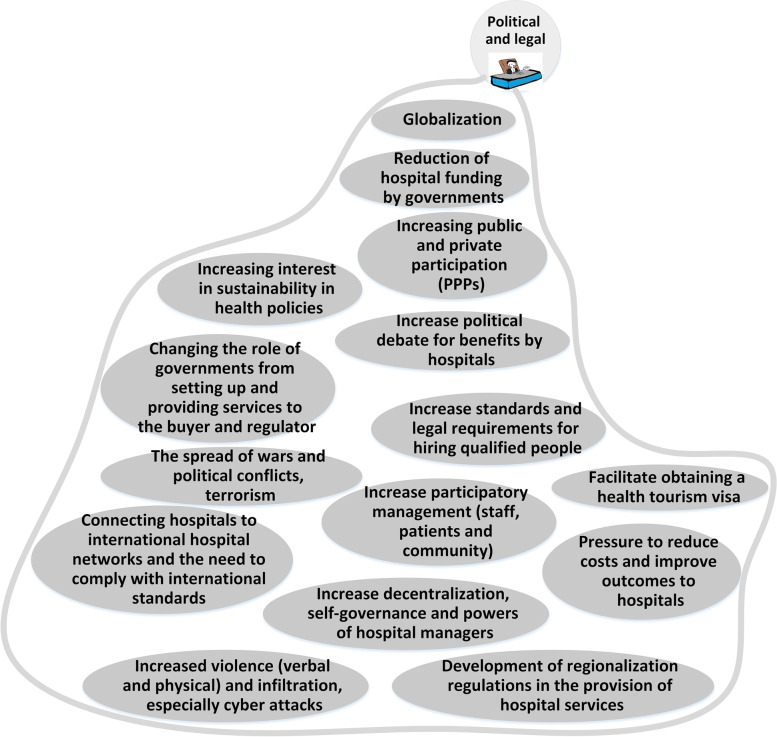 Political and legal

Globalization

Reduction of hospital funding by governments

Increasing public and private participation (PPPs)

Increasing interest in sustainability in health policies

Increase political debate for benefits by hospitals

Changing the role of governments from setting up and providing services to the buyer and regulator

Increase standards and legal requirements for hiring qualified people

The spread of wars and political conflicts, terrorism

Facilitate obtaining a health tourism visa

Increase participatory management (staff, patients and community)

Connecting hospitals to international hospital networks and the need to comply with international standards

Pressure to reduce costs and improve outcomes to hospitals

Increase decentralization, self-governance and powers of hospital managers

Increased violence (verbal and physical) and infiltration, especially cyber attacks

Development of regionalization regulations in the provision of hospital services